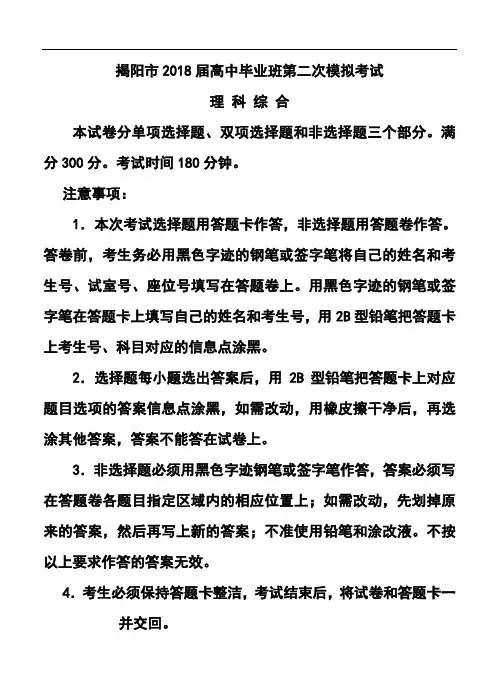 揭阳市 2018 届高中毕业班第二次模拟考试

理 科 综 合

本试卷分单项选择题、双项选择题和非选择题三个部分。满分 300 分。考试时间 180 分钟。

注意事项：

1．本次考试选择题用答题卡作答，非选择题用答题卷作答。答卷前，考生务必用黑色字迹的钢笔或签字笔将自己的姓名和考生号、试室号、座位号填写在答题卷上。用黑色字迹的钢笔或签字笔在答题卡上填写自己的姓名和考生号，用 2B 型铅笔把答题卡上考生号、科目对应的信息点涂黑。

2．选择题每小题选出答案后，用 2B 型铅笔把答题卡上对应题目选项的答案信息点涂黑，如需改动，用橡皮擦干净后，再选涂其他答案，答案不能答在试卷上。

3．非选择题必须用黑色字迹钢笔或签字笔作答，答案必须写在答题卷各题目指定区域内的相应位置上；如需改动，先划掉原来的答案，然后再写上新的答案；不准使用铅笔和涂改液。不按以上要求作答的答案无效。

4．考生必须保持答题卡整洁，考试结束后，将试卷和答题卡一并交回。